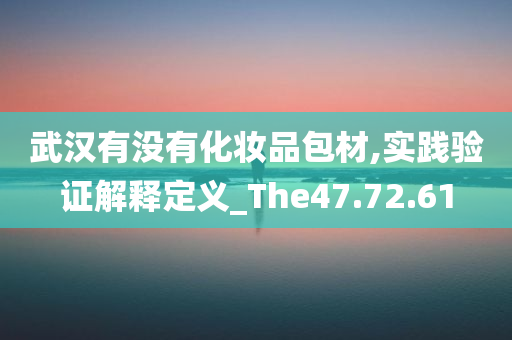 武汉有没有化妆品包材,实践验证解释定义_The47.72.61